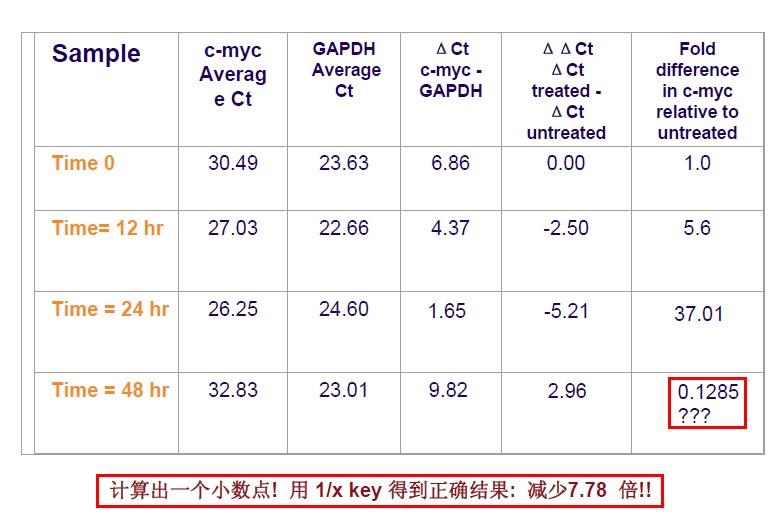 | Sample | c-myc Average Ct | GAPDH Average Ct | Δ Ct c-myc - GAPDH | Δ Δ Ct Δ Ct treated - Δ Ct untreated | Fold difference in c-myc relative to untreated |
|---|---|---|---|---|---|
| Time 0 | 30.49 | 23.63 | 6.86 | 0.00 | 1.0 |
| Time= 12 hr | 27.03 | 22.66 | 4.37 | -2.50 | 5.6 |
| Time = 24 hr | 26.25 | 24.60 | 1.65 | -5.21 | 37.01 |
| Time = 48 hr | 32.83 | 23.01 | 9.82 | 2.96 | 0.1285 ??? |

计算出一个小数点！用1/x key得到正确结果：减少7.78倍!!